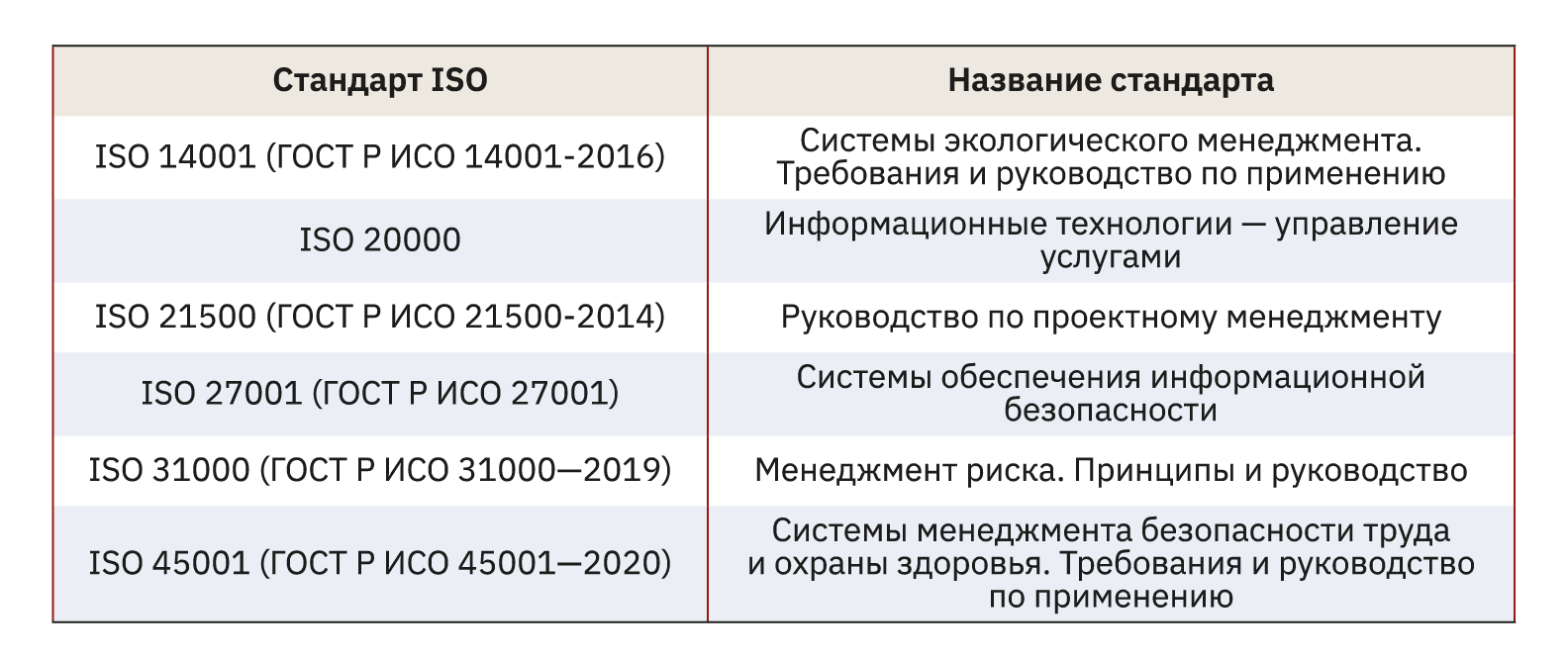 | Стандарт ISO | Название стандарта |
|---|---|
| ISO 14001 (ГОСТ Р ИСО 14001-2016) | Системы экологического менеджмента. Требования и руководство по применению |
| ISO 20000 | Информационные технологии — управление услугами |
| ISO 21500 (ГОСТ Р ИСО 21500-2014) | Руководство по проектному менеджменту |
| ISO 27001 (ГОСТ Р ИСО 27001) | Системы обеспечения информационной безопасности |
| ISO 31000 (ГОСТ Р ИСО 31000—2019) | Менеджмент риска. Принципы и руководство |
| ISO 45001 (ГОСТ Р ИСО 45001—2020) | Системы менеджмента безопасности труда и охраны здоровья. Требования и руководство по применению |